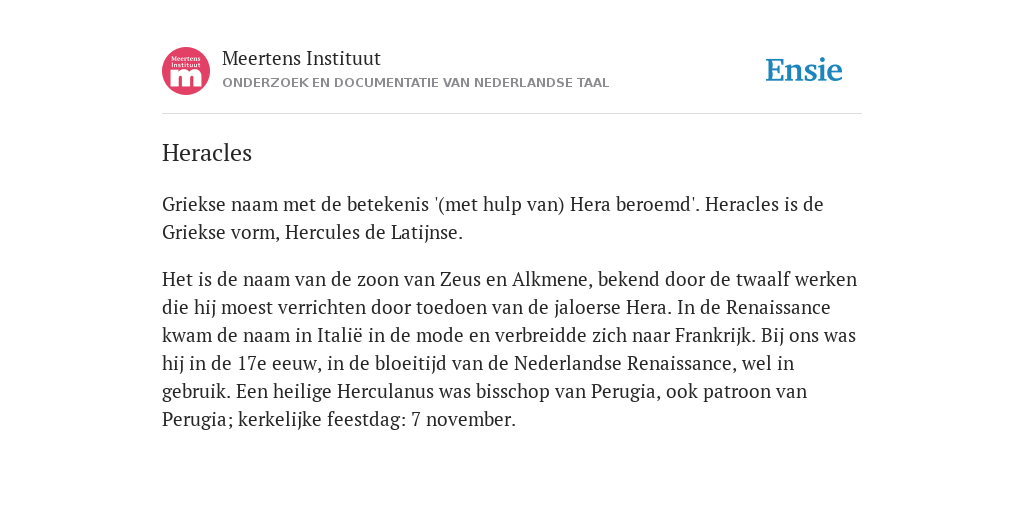 Meertens Instituut

m

Meertens Instituut
ONDERZOEK EN DOCUMENTATIE VAN NEDERLANDSE TAAL

Ensie

Heracles

Griekse naam met de betekenis '(met hulp van) Hera beroemd'. Heracles is de Griekse vorm, Hercules de Latijnse.

Het is de naam van de zoon van Zeus en Alkmene, bekend door de twaalf werken die hij moest verrichten door toedoen van de jaloerse Hera. In de Renaissance kwam de naam in Italië in de mode en verbreidde zich naar Frankrijk. Bij ons was hij in de 17e eeuw, in de bloeitijd van de Nederlandse Renaissance, wel in gebruik. Een heilige Herculanus was bisschop van Perugia, ook patroon van Perugia; kerkelijke feestdag: 7 november.